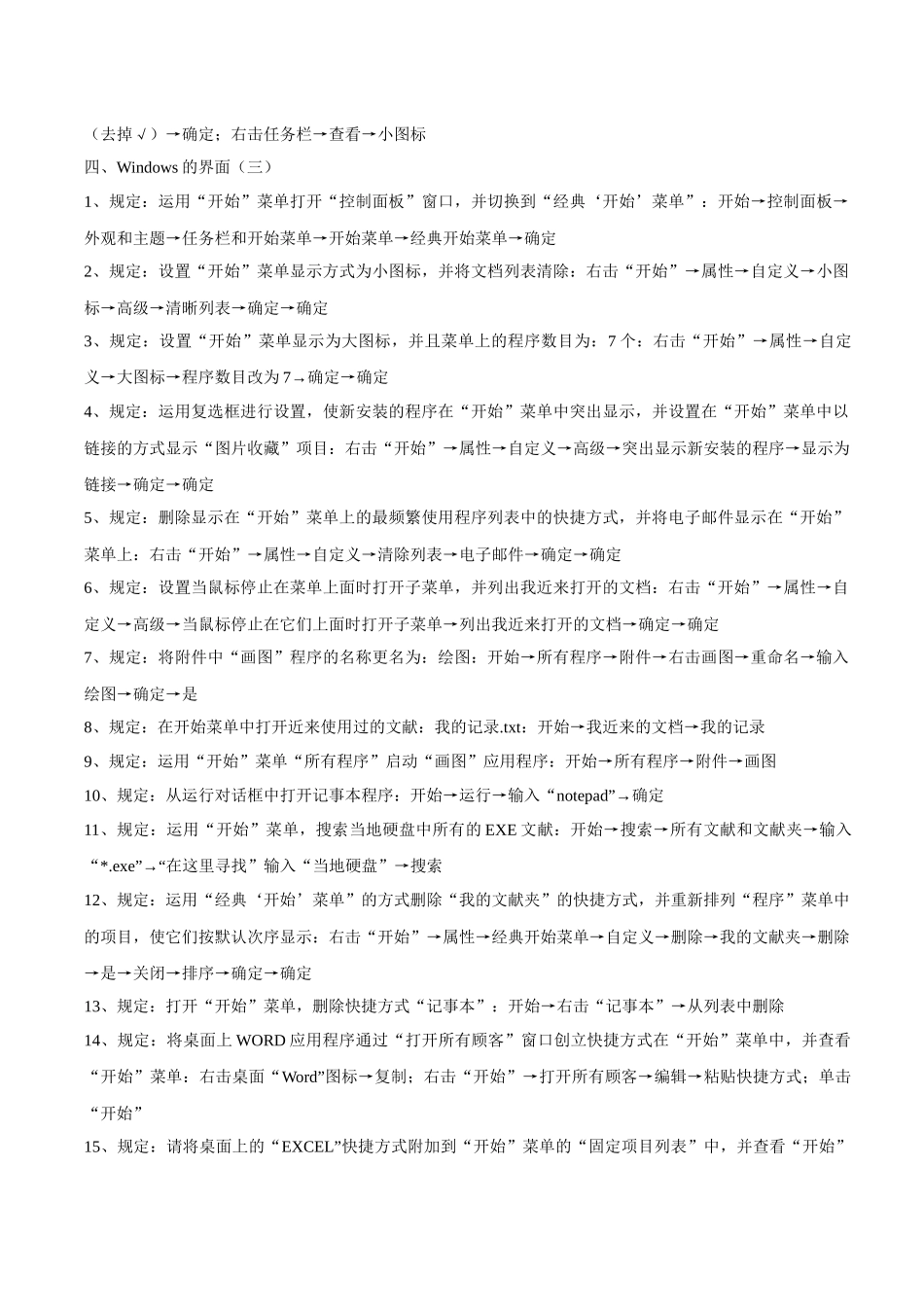 （去掉√）→确定；右击任务栏→查看→小图标

四、Windows 的界面（三）

1、规定：运用“开始”菜单打开“控制面板”窗口，并切换到“经典‘开始’菜单”：开始→控制面板→外观和主题→任务栏和开始菜单→开始菜单→经典开始菜单→确定

2、规定：设置“开始”菜单显示方式为小图标，并将文档列表清除：右击“开始”→属性→自定义→小图标→高级→清晰列表→确定→确定

3、规定：设置“开始”菜单显示为大图标，并且菜单上的程序数目为：7 个：右击“开始”→属性→自定义→大图标→程序数目改为 7→确定→确定

4、规定：运用复选框进行设置，使新安装的程序在“开始”菜单中突出显示，并设置在“开始”菜单中以链接的方式显示“图片收藏”项目：右击“开始”→属性→自定义→高级→突出显示新安装的程序→显示为链接→确定→确定

5、规定：删除显示在“开始”菜单上的最频繁使用程序列表中的快捷方式，并将电子邮件显示在“开始”菜单上：右击“开始”→属性→自定义→清除列表→电子邮件→确定→确定

6、规定：设置当鼠标停止在菜单上面时打开子菜单，并列出我近来打开的文档：右击“开始”→属性→自定义→高级→当鼠标停止在它们上面时打开子菜单→列出我近来打开的文档→确定→确定

7、规定：将附件中“画图”程序的名称更名为：绘图：开始→所有程序→附件→右击画图→重命名→输入绘图→确定→是

8、规定：在开始菜单中打开近来使用过的文献：我的记录.txt：开始→我近来的文档→我的记录

9、规定：运用“开始”菜单“所有程序”启动“画图”应用程序：开始→所有程序→附件→画图

10、规定：从运行对话框中打开记事本程序：开始→运行→输入“notepad”→确定

11、规定：运用“开始”菜单，搜索当地硬盘中所有的 EXE 文献：开始→搜索→所有文献和文献夹→输入“*.exe”→“在这里寻找”输入“当地硬盘”→搜索

12、规定：运用“经典‘开始’菜单”的方式删除“我的文献夹”的快捷方式，并重新排列“程序”菜单中的项目，使它们按默认次序显示：右击“开始”→属性→经典开始菜单→自定义→删除→我的文献夹→删除→是→关闭→排序→确定→确定

13、规定：打开“开始”菜单，删除快捷方式“记事本”：开始→右击“记事本”→从列表中删除

14、规定：将桌面上 WORD 应用程序通过“打开所有顾客”窗口创立快捷方式在“开始”菜单中，并查看“开始”菜单：右击桌面“Word”图标→复制；右击“开始”→打开所有顾客→编辑→粘贴快捷方式；单击“开始”

15、规定：请将桌面上的“EXCEL”快捷方式附加到“开始”菜单的“固定项目列表”中，并查看“开始”